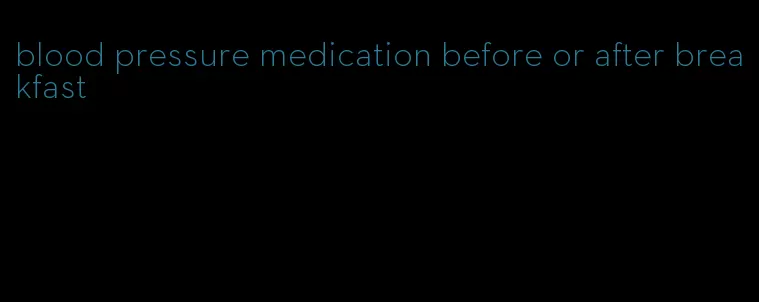 blood pressure medication before or after breakfast